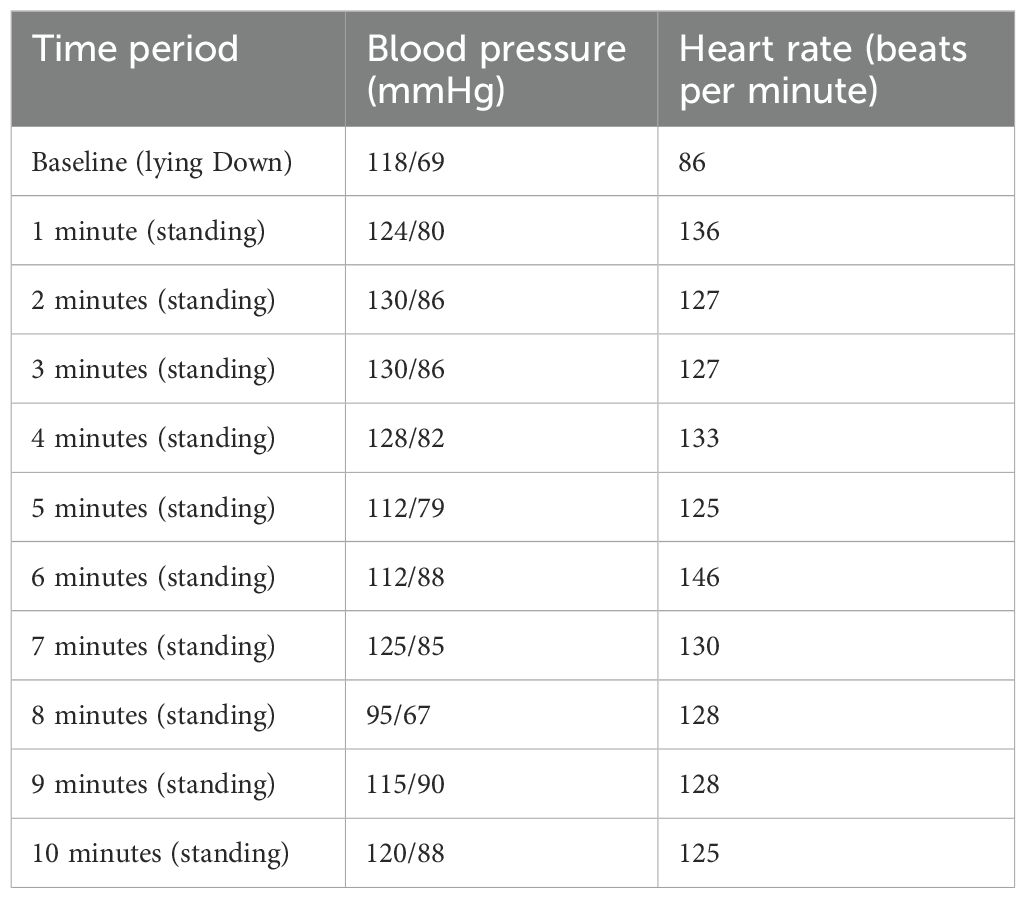 | Time period | Blood pressure (mmHg) | Heart rate (beats per minute) |
|---|---|---|
| Baseline (lying Down) | 118/69 | 86 |
| 1 minute (standing) | 124/80 | 136 |
| 2 minutes (standing) | 130/86 | 127 |
| 3 minutes (standing) | 130/86 | 127 |
| 4 minutes (standing) | 128/82 | 133 |
| 5 minutes (standing) | 112/79 | 125 |
| 6 minutes (standing) | 112/88 | 146 |
| 7 minutes (standing) | 125/85 | 130 |
| 8 minutes (standing) | 95/67 | 128 |
| 9 minutes (standing) | 115/90 | 128 |
| 10 minutes (standing) | 120/88 | 125 |